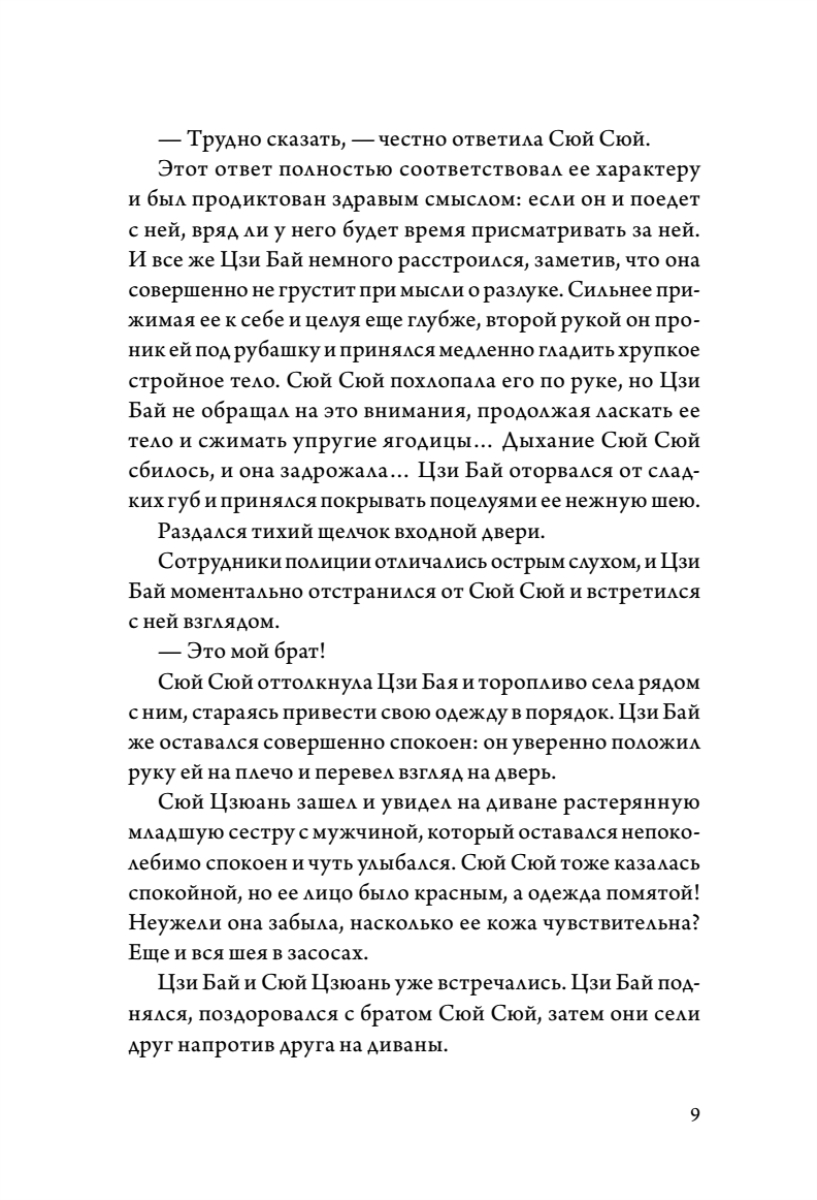 — Трудно сказать, — честно ответила Сюй Сюй.

Этот ответ полностью соответствовал ее характеру и был продиктован здравым смыслом: если он и поедет с ней, вряд ли у него будет время присматривать за ней. И все же Цзи Бай немного расстроился, заметив, что она совершенно не грустит при мысли о разлуке. Сильнее прижимая ее к себе и целуя еще глубже, второй рукой он проник ей под рубашку и принялся медленно гладить хрупкое стройное тело. Сюй Сюй похлопала его по руке, но Цзи Бай не обращал на это внимания, продолжая ласкать ее тело и сжимать упругие ягодицы... Дыхание Сюй Сюй сбилось, и она задрожала... Цзи Бай оторвался от сладких губ и принялся покрывать поцелуями ее нежную шею.

Раздался тихий щелчок входной двери.

Сотрудники полиции отличались острым слухом, и Цзи Бай моментально отстранился от Сюй Сюй и встретился с ней взглядом.

— Это мой брат!

Сюй Сюй оттолкнула Цзи Бая и торопливо села рядом с ним, стараясь привести свою одежду в порядок. Цзи Бай же оставался совершенно спокоен: он уверенно положил руку ей на плечо и перевел взгляд на дверь.

Сюй Цзюань зашел и увидел на диване растерянную младшую сестру с мужчиной, который оставался непоколебимо спокоен и чуть улыбался. Сюй Сюй тоже казалась спокойной, но ее лицо было красным, а одежда помятой! Неужели она забыла, насколько ее кожа чувствительна? Еще и вся шея в засосах.

Цзи Бай и Сюй Цзюань уже встречались. Цзи Бай поднялся, поздоровался с братом Сюй Сюй, затем они сели друг напротив друга на диваны.

9